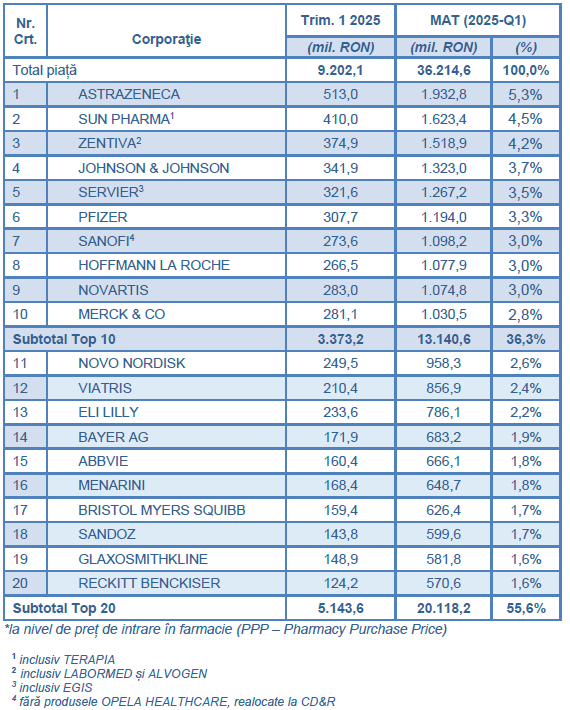 | Nr. Crt. | Corporaţie | Trim. 1 2025 | MAT (2025-Q1) | |
|---|---|---|---|---|
| | | (mil. RON) | (mil. RON) | (%) |
| Total piață | | 9.202,1 | 36.214,6 | 100,0% |
| 1 | ASTRAZENECA | 513,0 | 1.932,8 | 5,3% |
| 2 | SUN PHARMA$^1$ | 410,0 | 1.623,4 | 4,5% |
| 3 | ZENTIVA$^2$ | 374,9 | 1.518,9 | 4,2% |
| 4 | JOHNSON & JOHNSON | 341,9 | 1.323,0 | 3,7% |
| 5 | SERVIER$^3$ | 321,6 | 1.267,2 | 3,5% |
| 6 | PFIZER | 307,7 | 1.194,0 | 3,3% |
| 7 | SANOFI$^4$ | 273,6 | 1.098,2 | 3,0% |
| 8 | HOFFMANN LA ROCHE | 266,5 | 1.077,9 | 3,0% |
| 9 | NOVARTIS | 283,0 | 1.074,8 | 3,0% |
| 10 | MERCK & CO | 281,1 | 1.030,5 | 2,8% |
| Subtotal Top 10 | | 3.373,2 | 13.140,6 | 36,3% |
| 11 | NOVO NORDISK | 249,5 | 958,3 | 2,6% |
| 12 | VIATRIS | 210,4 | 856,9 | 2,4% |
| 13 | ELI LILLY | 233,6 | 786,1 | 2,2% |
| 14 | BAYER AG | 171,9 | 683,2 | 1,9% |
| 15 | ABBVIE | 160,4 | 666,1 | 1,8% |
| 16 | MENARINI | 168,4 | 648,7 | 1,8% |
| 17 | BRISTOL MYERS SQUIBB | 159,4 | 626,4 | 1,7% |
| 18 | SANDOZ | 143,8 | 599,6 | 1,7% |
| 19 | GLAXOSMITHKLINE | 148,9 | 581,8 | 1,6% |
| 20 | RECKITT BENCKISER | 124,2 | 570,6 | 1,6% |
| Subtotal Top 20 | | 5.143,6 | 20.118,2 | 55,6% |

*la nivel de preț de intrare în farmacie (PPP – Pharmacy Purchase Price)

$^1$ inclusiv TERAPIA
$^2$ inclusiv LABORMED și ALVOGEN
$^3$ inclusiv EGIS
$^4$ fără produsele OPELA HEALTHCARE, realocate la CD&R